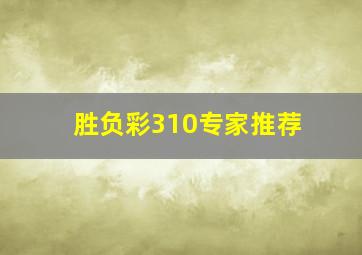 胜负彩310专家推荐